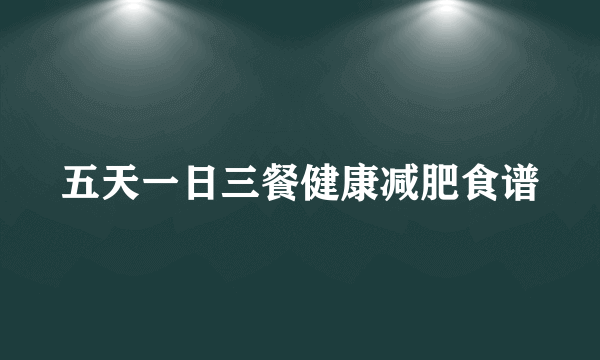 五天一日三餐健康减肥食谱